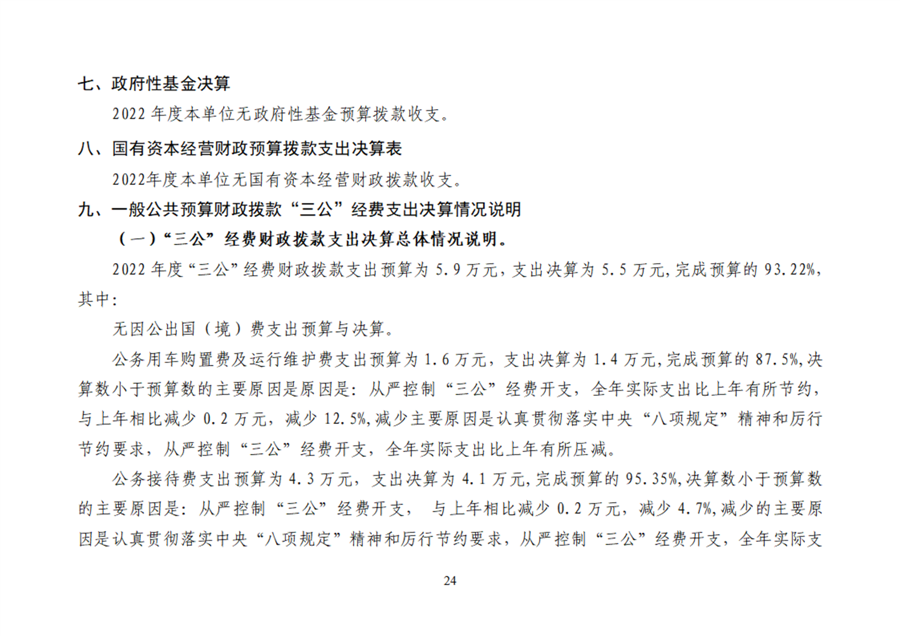 七、政府性基金决算

2022 年度本单位无政府性基金预算拨款收支。

八、国有资本经营财政预算拨款支出决算表

2022年度本单位无国有资本经营财政拨款收支。

九、一般公共预算财政拨款“三公”经费支出决算情况说明

（一）“三公”经费财政拨款支出决算总体情况说明。

2022 年度“三公”经费财政拨款支出预算为 5.9 万元，支出决算为 5.5 万元，完成预算的 93.22%，其中：

无因公出国（境）费支出预算与决算。

公务用车购置费及运行维护费支出预算为 1.6 万元，支出决算为 1.4 万元，完成预算的 87.5%，决算数小于预算数的主要原因是原因是：从严控制“三公”经费开支，全年实际支出比上年有所节约，与上年相比减少 0.2 万元，减少 12.5%，减少主要原因是认真贯彻落实中央“八项规定”精神和厉行节约要求，从严控制“三公”经费开支，全年实际支出比上年有所压减。

公务接待费支出预算为 4.3 万元，支出决算为 4.1 万元，完成预算的 95.35%，决算数小于预算数的主要原因是：从严控制“三公”经费开支， 与上年相比减少 0.2 万元，减少 4.7%，减少的主要原因是认真贯彻落实中央“八项规定”精神和厉行节约要求，从严控制“三公”经费开支，全年实际支

24